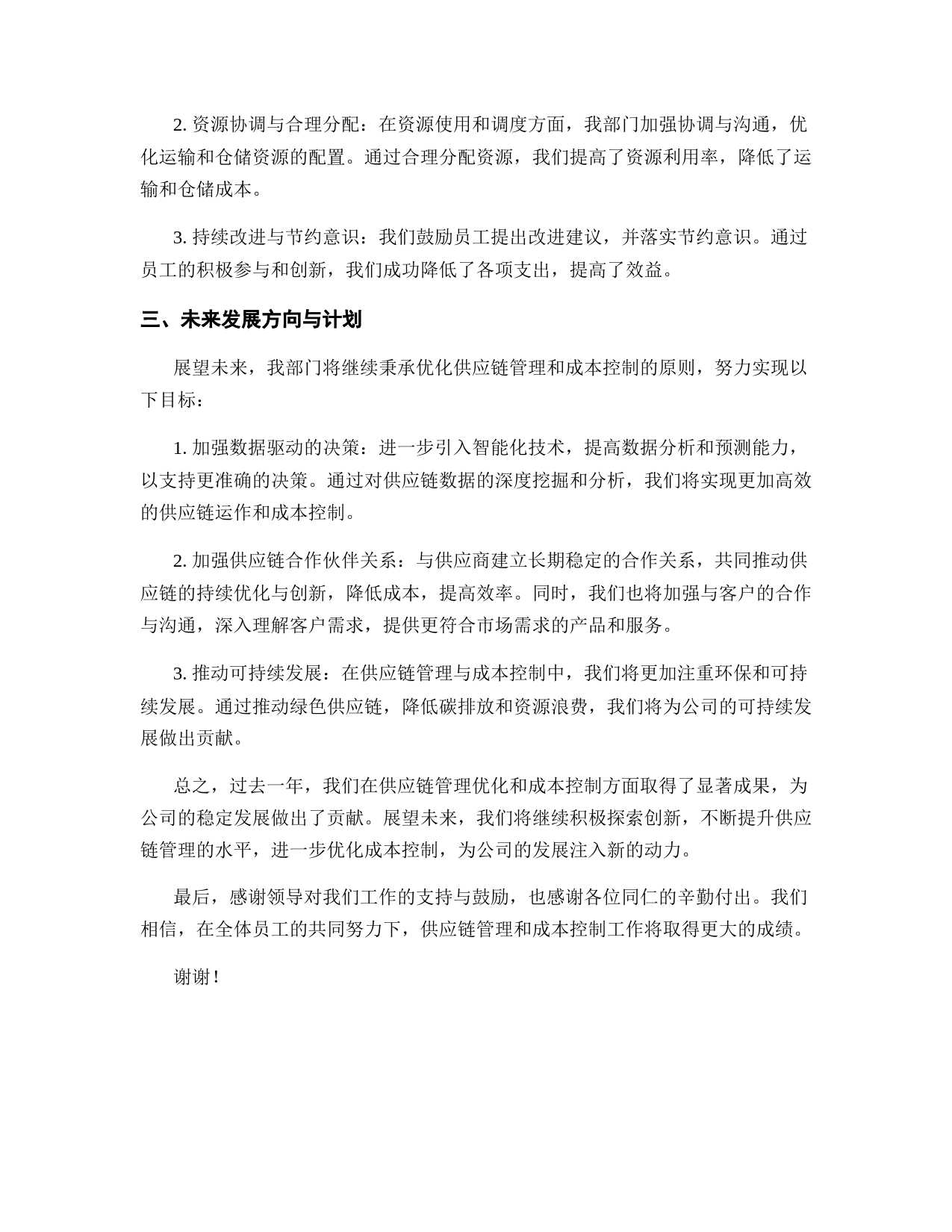 2. 资源协调与合理分配：在资源使用和调度方面，我部门加强协调与沟通，优化运输和仓储资源的配置。通过合理分配资源，我们提高了资源利用率，降低了运输和仓储成本。

3. 持续改进与节约意识：我们鼓励员工提出改进建议，并落实节约意识。通过员工的积极参与和创新，我们成功降低了各项支出，提高了效益。

三、未来发展方向与计划

展望未来，我部门将继续秉承优化供应链管理和成本控制的原则，努力实现以下目标：

1. 加强数据驱动的决策：进一步引入智能化技术，提高数据分析和预测能力，以支持更准确的决策。通过对供应链数据的深度挖掘和分析，我们将实现更加高效的供应链运作和成本控制。

2. 加强供应链合作伙伴关系：与供应商建立长期稳定的合作关系，共同推动供应链的持续优化与创新，降低成本，提高效率。同时，我们也将加强与客户的合作与沟通，深入理解客户需求，提供更符合市场需求的产品和服务。

3. 推动可持续发展：在供应链管理与成本控制中，我们将更加注重环保和可持续发展。通过推动绿色供应链，降低碳排放和资源浪费，我们将为公司的可持续发展做出贡献。

总之，过去一年，我们在供应链管理优化和成本控制方面取得了显著成果，为公司的稳定发展做出了贡献。展望未来，我们将继续积极探索创新，不断提升供应链管理的水平，进一步优化成本控制，为公司的发展注入新的动力。

最后，感谢领导对我们工作的支持与鼓励，也感谢各位同仁的辛勤付出。我们相信，在全体员工的共同努力下，供应链管理和成本控制工作将取得更大的成绩。

谢谢！